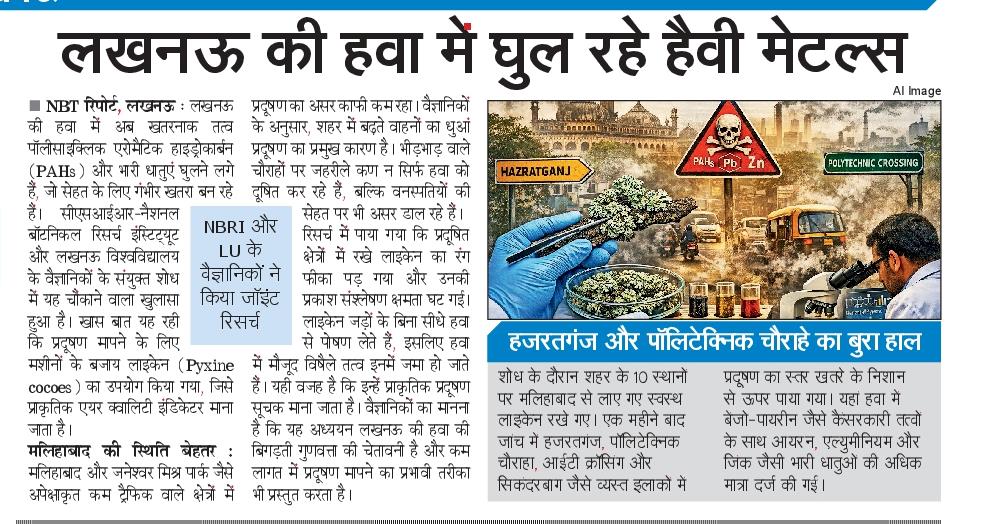 लखनऊ की हवा में घुल रहे हैवी मेटल्स

■ NBT रिपोर्ट, लखनऊ : लखनऊ की हवा में अब खतरनाक तत्व पॉलीसाइक्लिक एरोमैटिक हाइड्रोकार्बन (PAHs) और भारी धातुएं घुलने लगे हैं, जो सेहत के लिए गंभीर खतरा बन रहे हैं। सीएसआईआर-नैशनल बॉटनिकल रिसर्च इंस्टिट्यूट और लखनऊ विश्वविद्यालय के वैज्ञानिकों के संयुक्त शोध में यह चौंकाने वाला खुलासा हुआ है। खास बात यह रही कि प्रदूषण मापने के लिए मशीनों के बजाय लाइकेन (Pyxine cocoes) का उपयोग किया गया, जिसे प्राकृतिक एयर क्वालिटी इंडिकेटर माना जाता है।

मलिहाबाद की स्थिति बेहतर : मलिहाबाद और जनेश्वर मिश्र पार्क जैसे अपेक्षाकृत कम ट्रैफिक वाले क्षेत्रों में प्रदूषण का असर काफी कम रहा। वैज्ञानिकों के अनुसार, शहर में बढ़ते वाहनों का धुआं प्रदूषण का प्रमुख कारण है। भीड़भाड़ वाले चौराहों पर जहरीले कण न सिर्फ हवा को दूषित कर रहे हैं, बल्कि वनस्पतियों की सेहत पर भी असर डाल रहे हैं। रिसर्च में पाया गया कि प्रदूषित क्षेत्रों में रखे लाइकेन का रंग फीका पड़ गया और उनकी प्रकाश संश्लेषण क्षमता घट गई। लाइकेन जड़ों के बिना सीधे हवा से पोषण लेते हैं, इसलिए हवा में मौजूद विषैले तत्व इनमें जमा हो जाते हैं। यही वजह है कि इन्हें प्राकृतिक प्रदूषण सूचक माना जाता है। वैज्ञानिकों का मानना है कि यह अध्ययन लखनऊ की हवा की बिगड़ती गुणवत्ता की चेतावनी है और कम लागत में प्रदूषण मापने का प्रभावी तरीका भी प्रस्तुत करता है।

NBRI और LU के वैज्ञानिकों ने किया जॉइंट रिसर्च

AI Image

HAZRATGANJ

PAHs Pb Zn

POLYTECHNIC CROSSING

हजरतगंज और पॉलिटेक्निक चौराहे का बुरा हाल

शोध के दौरान शहर के 10 स्थानों पर मलिहाबाद से लाए गए स्वस्थ लाइकेन रखे गए। एक महीने बाद जांच में हजरतगंज, पॉलिटेक्निक चौराहा, आईटी क्रॉसिंग और सिकंदरबाग जैसे व्यस्त इलाकों में प्रदूषण का स्तर खतरे के निशान से ऊपर पाया गया। यहां हवा में बेंजो-पायरीन जैसे कैंसरकारी तत्वों के साथ आयरन, एल्युमीनियम और जिंक जैसी भारी धातुओं की अधिक मात्रा दर्ज की गई।